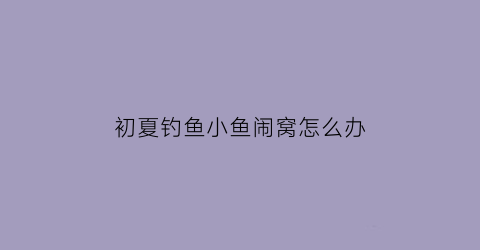 初夏钓鱼小鱼闹窝怎么办